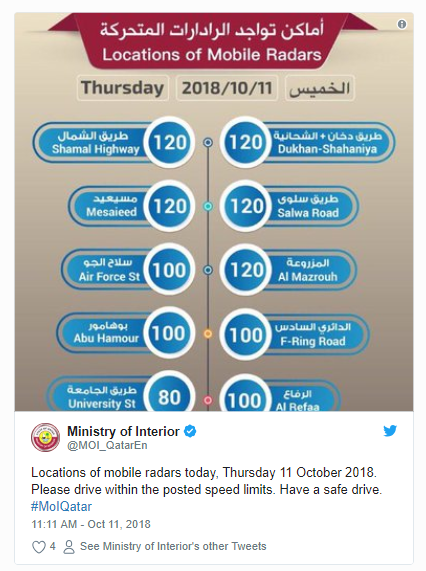 أماكن تواجد الرادارات المتحركة
Locations of Mobile Radars

Thursday 2018/10/11 الخميس

طريق الشمال
Shamal Highway 120

120 طريق دخان + الشحانية
Dukhan-Shahaniya

مسيعيد
Mesaieed 120

120 طريق سلوى
Salwa Road

سلاح الجو
Air Force St 100

120 المزروعة
Al Mazrouh

بوهامور
Abu Hamour 100

100 الدائري السادس
F-Ring Road

طريق الجامعة
University St 80

100 الرفاع
Al Refaa

Ministry of Interior
@MOI_QatarEn

Locations of mobile radars today, Thursday 11 October 2018. Please drive within the posted speed limits. Have a safe drive. #MoIQatar

11:11 AM - Oct 11, 2018

4 See Ministry of Interior's other Tweets